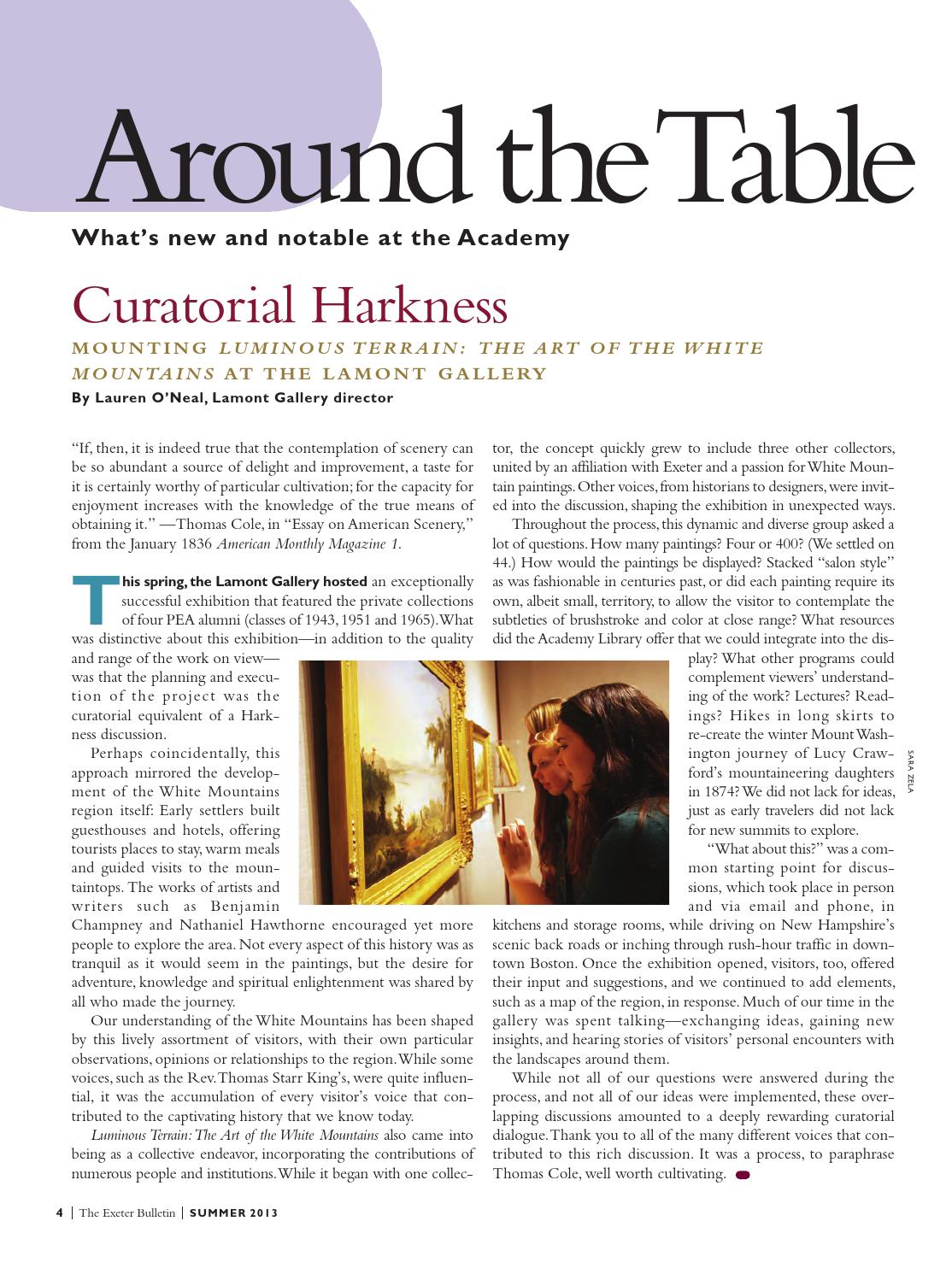 Around the Table

What's new and notable at the Academy

Curatorial Harkness

MOUNTING LUMINOUS TERRAIN: THE ART OF THE WHITE MOUNTAINS AT THE LAMONT GALLERY

By Lauren O'Neal, Lamont Gallery director

"If, then, it is indeed true that the contemplation of scenery can be so abundant a source of delight and improvement, a taste for it is certainly worthy of particular cultivation; for the capacity for enjoyment increases with the knowledge of the true means of obtaining it." —Thomas Cole, in "Essay on American Scenery," from the January 1836 American Monthly Magazine 1.

This spring, the Lamont Gallery hosted an exceptionally successful exhibition that featured the private collections of four PEA alumni (classes of 1943, 1951 and 1965). What was distinctive about this exhibition—in addition to the quality and range of the work on view—was that the planning and execution of the project was the curatorial equivalent of a Harkness discussion.

Perhaps coincidentally, this approach mirrored the development of the White Mountains region itself: Early settlers built guesthouses and hotels, offering tourists places to stay, warm meals and guided visits to the mountaintops. The works of artists and writers such as Benjamin Champney and Nathaniel Hawthorne encouraged yet more people to explore the area. Not every aspect of this history was as tranquil as it would seem in the paintings, but the desire for adventure, knowledge and spiritual enlightenment was shared by all who made the journey.

Our understanding of the White Mountains has been shaped by this lively assortment of visitors, with their own particular observations, opinions or relationships to the region. While some voices, such as the Rev. Thomas Starr King's, were quite influential, it was the accumulation of every visitor's voice that contributed to the captivating history that we know today.

Luminous Terrain: The Art of the White Mountains also came into being as a collective endeavor, incorporating the contributions of numerous people and institutions. While it began with one collector, the concept quickly grew to include three other collectors, united by an affiliation with Exeter and a passion for White Mountain paintings. Other voices, from historians to designers, were invited into the discussion, shaping the exhibition in unexpected ways.

Throughout the process, this dynamic and diverse group asked a lot of questions. How many paintings? Four or 400? (We settled on 44.) How would the paintings be displayed? Stacked "salon style" as was fashionable in centuries past, or did each painting require its own, albeit small, territory, to allow the visitor to contemplate the subtleties of brushstroke and color at close range? What resources did the Academy Library offer that we could integrate into the display? What other programs could complement viewers' understanding of the work? Lectures? Readings? Hikes in long skirts to re-create the winter Mount Washington journey of Lucy Crawford's mountaineering daughters in 1874? We did not lack for ideas, just as early travelers did not lack for new summits to explore.

"What about this?" was a common starting point for discussions, which took place in person and via email and phone, in kitchens and storage rooms, while driving on New Hampshire's scenic back roads or inching through rush-hour traffic in downtown Boston. Once the exhibition opened, visitors, too, offered their input and suggestions, and we continued to add elements, such as a map of the region, in response. Much of our time in the gallery was spent talking—exchanging ideas, gaining new insights, and hearing stories of visitors' personal encounters with the landscapes around them.

While not all of our questions were answered during the process, and not all of our ideas were implemented, these overlapping discussions amounted to a deeply rewarding curatorial dialogue. Thank you to all of the many different voices that contributed to this rich discussion. It was a process, to paraphrase Thomas Cole, well worth cultivating.

SARA ZELA

4 | The Exeter Bulletin | SUMMER 2013